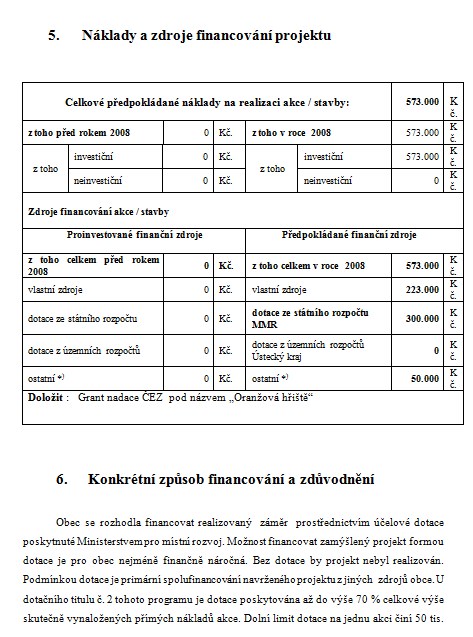 5. Náklady a zdroje financování projektu

| Celkové předpokládané náklady na realizaci akce / stavby: | | | | | | 573.000 | Kč. |
|---|---|---|---|---|---|---|---|
| z toho před rokem 2008 | | 0 | Kč. | z toho v roce 2008 | | 573.000 | Kč. |
| z toho | investiční | 0 | Kč. | z toho | investiční | 573.000 | Kč. |
| | neinvestiční | 0 | Kč. | | neinvestiční | 0 | Kč. |
| Zdroje financování akce / stavby | | | | | | | |
| Proinvestované finanční zdroje | | | | Předpokládané finanční zdroje | | | |
| z toho celkem před rokem 2008 | | 0 | Kč. | z toho celkem v roce 2008 | | 573.000 | Kč. |
| vlastní zdroje | | 0 | Kč. | vlastní zdroje | | 223.000 | Kč. |
| dotace ze státního rozpočtu | | 0 | Kč. | dotace ze státního rozpočtu MMR | | 300.000 | Kč. |
| dotace z územních rozpočtů | | 0 | Kč. | dotace z územních rozpočtů Ústecký kraj | | 0 | Kč. |
| ostatní *) | | 0 | Kč. | ostatní *) | | 50.000 | Kč. |
| Doložit : Grant nadace ČEZ pod názvem „Oranžová hřiště“ | | | | | | | |

6. Konkrétní způsob financování a zdůvodnění

Obec se rozhodla financovat realizovaný záměr prostřednictvím účelové dotace poskytnuté Ministerstvem pro místní rozvoj. Možnost financovat zamýšlený projekt formou dotace je pro obec nejméně finančně náročná. Bez dotace by projekt nebyl realizován. Podmínkou dotace je primární spolufinancování navrženého projektu z jiných zdrojů obce. U dotačního titulu č. 2 tohoto programu je dotace poskytována až do výše 70 % celkové výše skutečně vynaložených přímých nákladů akce. Dolní limit dotace na jednu akci činí 50 tis.